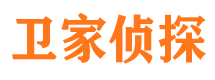 卫家侦探